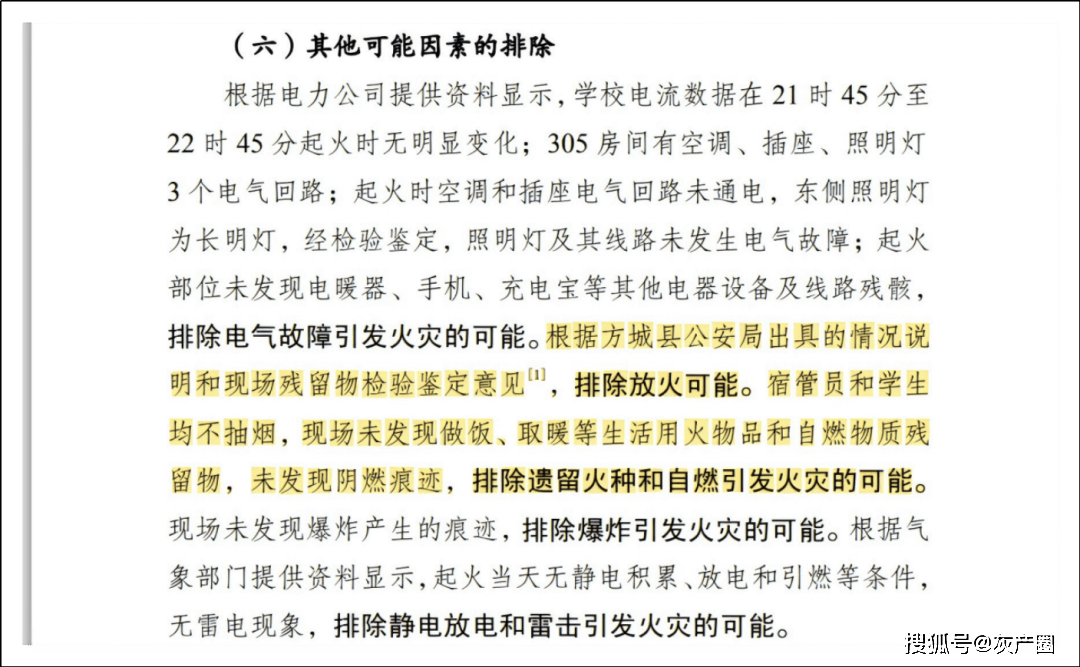 （六）其他可能因素的排除

根据电力公司提供资料显示，学校电流数据在 21 时 45 分至 22 时 45 分起火时无明显变化；305 房间有空调、插座、照明灯 3 个电气回路；起火时空调和插座电气回路未通电，东侧照明灯为长明灯，经检验鉴定，照明灯及其线路未发生电气故障；起火部位未发现电暖器、手机、充电宝等其他电器设备及线路残骸，排除电气故障引发火灾的可能。根据方城县公安局出具的情况说明和现场残留物检验鉴定意见$^{[1]}$，排除放火可能。宿管员和学生均不抽烟，现场未发现做饭、取暖等生活用火物品和自燃物质残留物，未发现阴燃痕迹，排除遗留火种和自燃引发火灾的可能。现场未发现爆炸产生的痕迹，排除爆炸引发火灾的可能。根据气象部门提供资料显示，起火当天无静电积累、放电和引燃等条件，无雷电现象，排除静电放电和雷击引发火灾的可能。

搜狐号@灰产圈